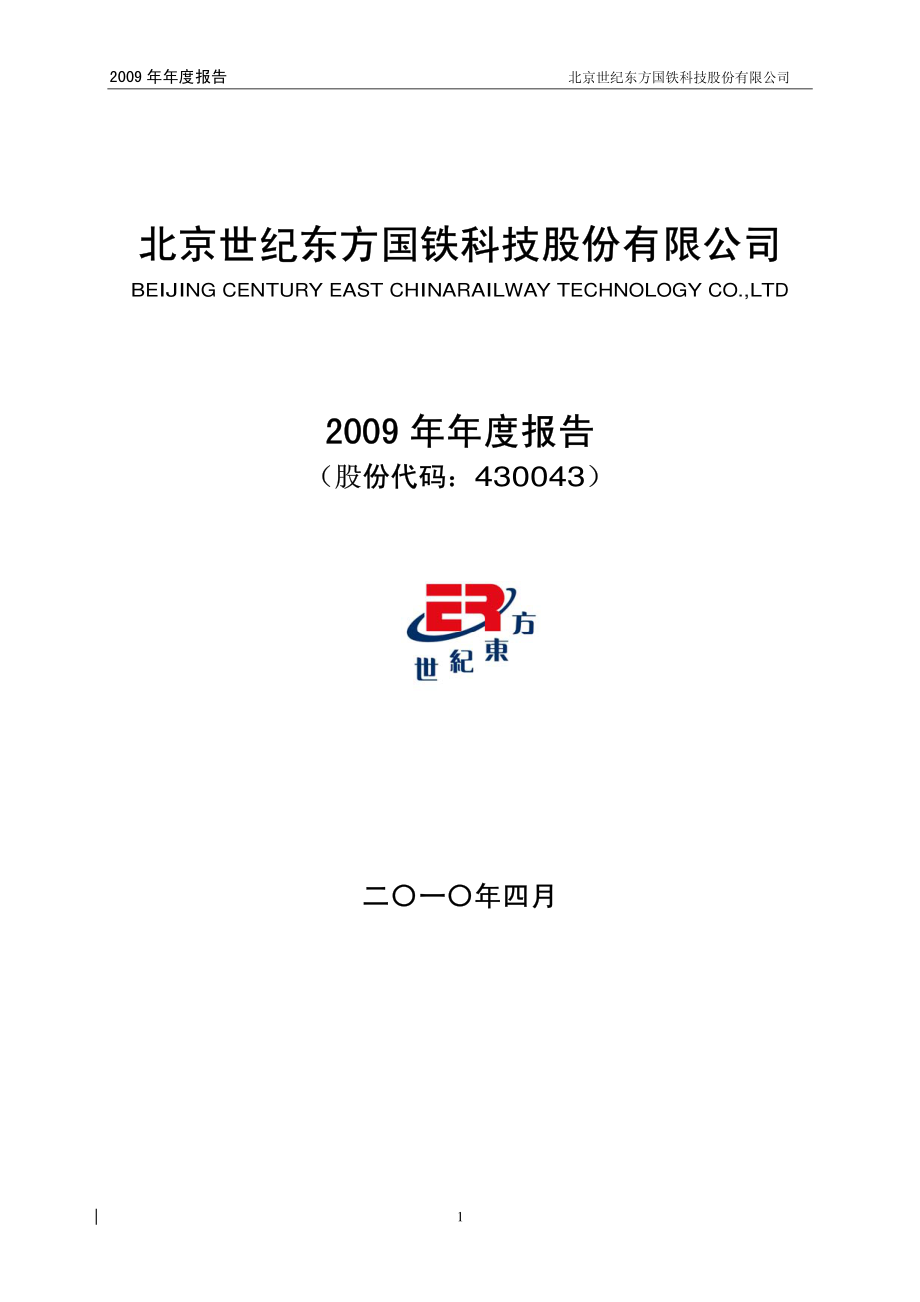 2009 年年度报告

北京世纪东方国铁科技股份有限公司

北京世纪东方国铁科技股份有限公司

BEIJING CENTURY EAST CHINARAILWAY TECHNOLOGY CO.,LTD

2009 年年度报告

（股份代码：430043）

ER 世紀東方

二〇一〇年四月

1